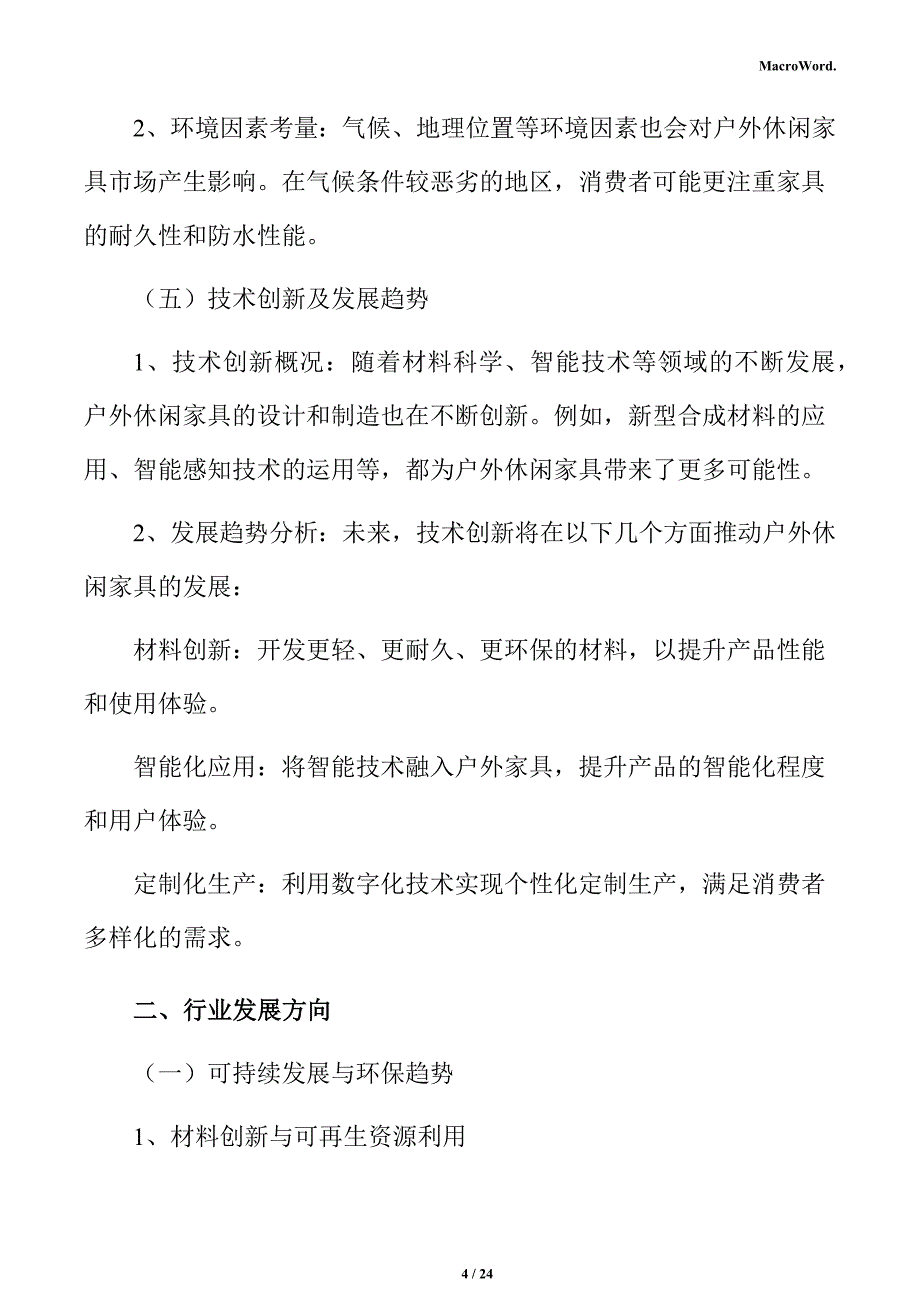 MacroWord.

2、环境因素考量：气候、地理位置等环境因素也会对户外休闲家具市场产生影响。在气候条件较恶劣的地区，消费者可能更注重家具的耐久性和防水性能。

（五）技术创新及发展趋势

1、技术创新概况：随着材料科学、智能技术等领域的不断发展，户外休闲家具的设计和制造也在不断创新。例如，新型合成材料的应用、智能感知技术的运用等，都为户外休闲家具带来了更多可能性。

2、发展趋势分析：未来，技术创新将在以下几个方面推动户外休闲家具的发展：

材料创新：开发更轻、更耐久、更环保的材料，以提升产品性能和使用体验。

智能化应用：将智能技术融入户外家具，提升产品的智能化程度和用户体验。

定制化生产：利用数字化技术实现个性化定制生产，满足消费者多样化的需求。

二、行业发展方向

（一）可持续发展与环保趋势

1、材料创新与可再生资源利用

4 / 24